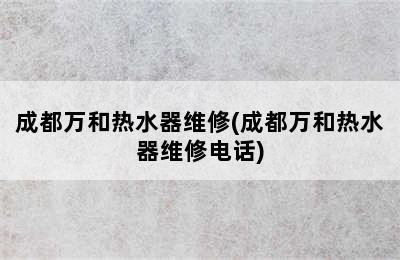 成都万和热水器维修(成都万和热水器维修电话)